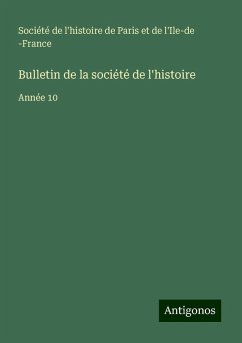 Société de l'histoire de Paris et de l'Ile-de-France

Bulletin de la société de l'histoire

Année 10

Antigonos